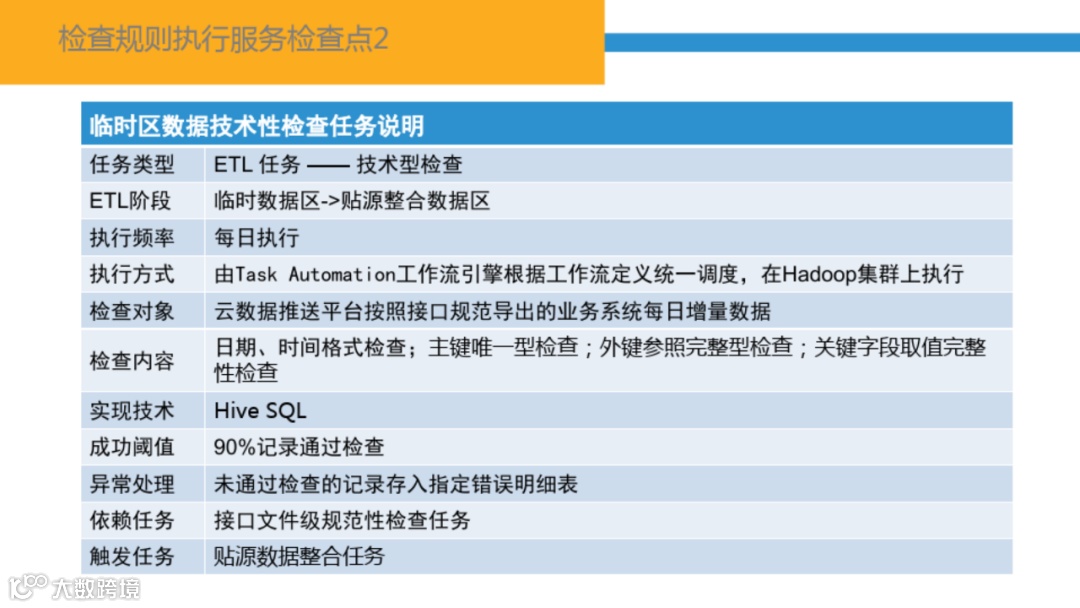 检查规则执行服务检查点2

| 临时区数据技术性检查任务说明 | |
|---|---|
| 任务类型 | ETL 任务 —— 技术型检查 |
| ETL阶段 | 临时数据区->贴源整合数据区 |
| 执行频率 | 每日执行 |
| 执行方式 | 由Task Automation工作流引擎根据工作流定义统一调度，在Hadoop集群上执行 |
| 检查对象 | 云数据推送平台按照接口规范导出的业务系统每日增量数据 |
| 检查内容 | 日期、时间格式检查；主键唯一型检查；外键参照完整型检查；关键字段取值完整性检查 |
| 实现技术 | Hive SQL |
| 成功阈值 | 90%记录通过检查 |
| 异常处理 | 未通过检查的记录存入指定错误明细表 |
| 依赖任务 | 接口文件级规范性检查任务 |
| 触发任务 | 贴源数据整合任务 |

大数跨境